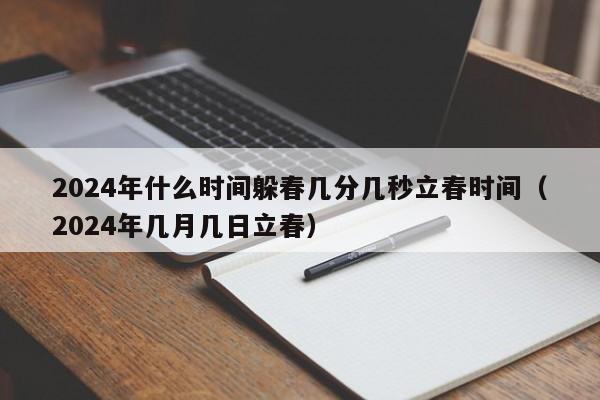 2024年什么时间躲春几分几秒立春时间（2024年几月几日立春）